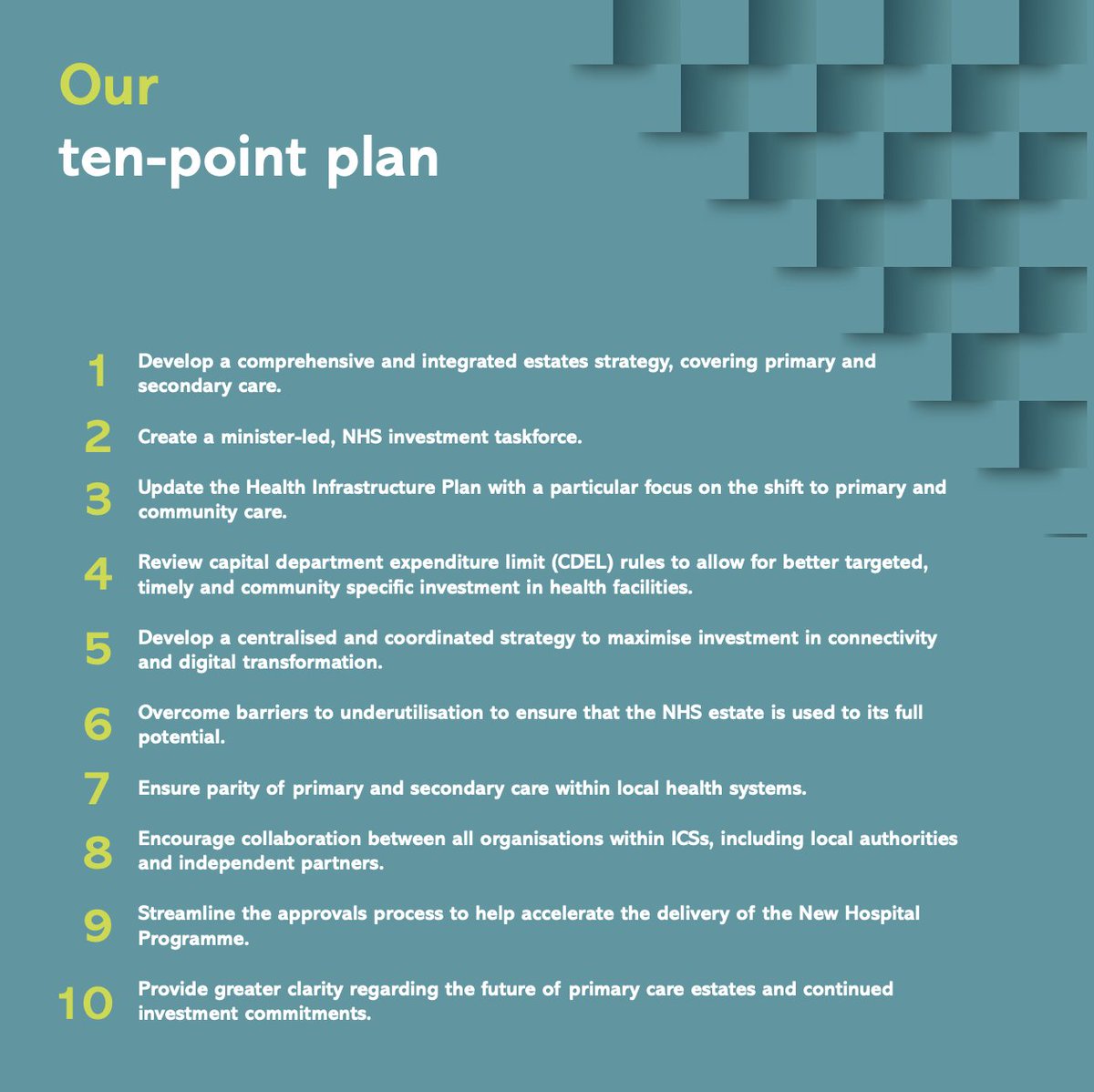 Our
ten-point plan

1 Develop a comprehensive and integrated estates strategy, covering primary and secondary care.

2 Create a minister-led, NHS investment taskforce.

3 Update the Health Infrastructure Plan with a particular focus on the shift to primary and community care.

4 Review capital department expenditure limit (CDEL) rules to allow for better targeted, timely and community specific investment in health facilities.

5 Develop a centralised and coordinated strategy to maximise investment in connectivity and digital transformation.

6 Overcome barriers to underutilisation to ensure that the NHS estate is used to its full potential.

7 Ensure parity of primary and secondary care within local health systems.

8 Encourage collaboration between all organisations within ICSs, including local authorities and independent partners.

9 Streamline the approvals process to help accelerate the delivery of the New Hospital Programme.

10 Provide greater clarity regarding the future of primary care estates and continued investment commitments.